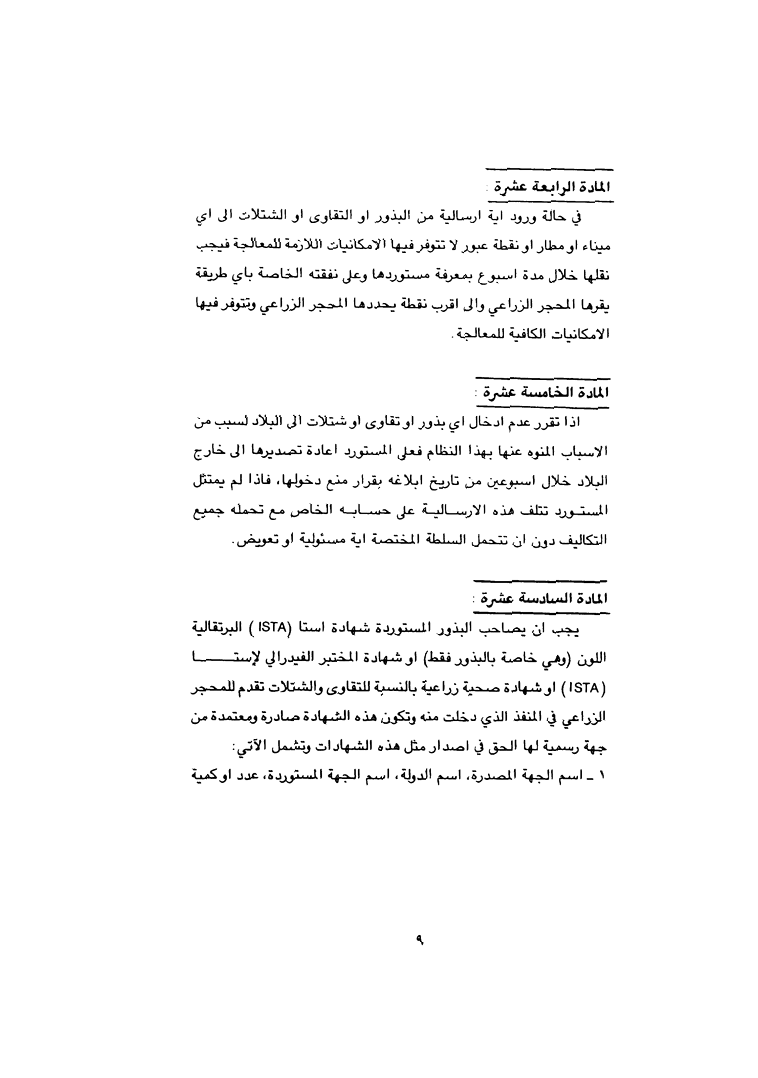 المادة الرابعة عشرة :

في حالة ورود اية ارسالية من البذور او التقاوى او الشتلات الى اي ميناء او مطار او نقطة عبور لا تتوفر فيها الامكانيات اللازمة للمعالجة فيجب نقلها خلال مدة اسبوع بمعرفة مستوردها وعلى نفقته الخاصة باي طريقة يقرها المحجر الزراعي والى اقرب نقطة يحددها المحجر الزراعي وتتوفر فيها الامكانيات الكافية للمعالجة .

المادة الخامسة عشرة :

اذا تقرر عدم ادخال اي بذور او تقاوى او شتلات الى البلاد لسبب من الاسباب المنوه عنها بهذا النظام فعلى المستورد اعادة تصديرها الى خارج البلاد خلال اسبوعين من تاريخ ابلاغه بقرار منع دخولها، فاذا لم يمتثل المستورد تتلف هذه الارسالية على حسابه الخاص مع تحمله جميع التكاليف دون ان تتحمل السلطة المختصة اية مسئولية او تعويض .

المادة السادسة عشرة :

يجب ان يصاحب البذور المستوردة شهادة استا (ISTA) البرتقالية اللون (وهي خاصة بالبذور فقط) او شهادة المختبر الفيدرالي لإستا (ISTA) او شهادة صحية زراعية بالنسبة للتقاوى والشتلات تقدم للمحجر الزراعي في المنفذ الذي دخلت منه وتكون هذه الشهادة صادرة ومعتمدة من جهة رسمية لها الحق في اصدار مثل هذه الشهادات وتشمل الآتي :

١ ـ اسم الجهة المصدرة، اسم الدولة، اسم الجهة المستوردة، عدد او كمية

٩